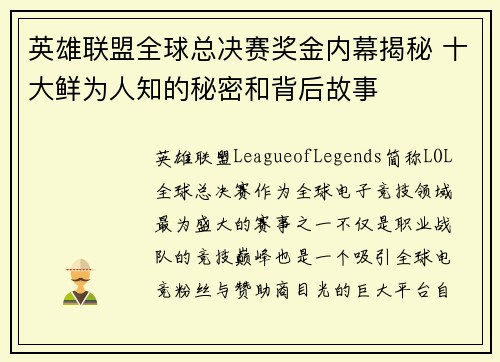 英雄联盟全球总决赛奖金内幕揭秘 十大鲜为人知的秘密和背后故事

英雄联盟LeagueofLegends简称LOL全球总决赛作为全球电子竞技领域最为盛大的赛事之一不仅是职业战队的竞技巅峰也是一个吸引全球电竞粉丝与赞助商目光的巨大平台自